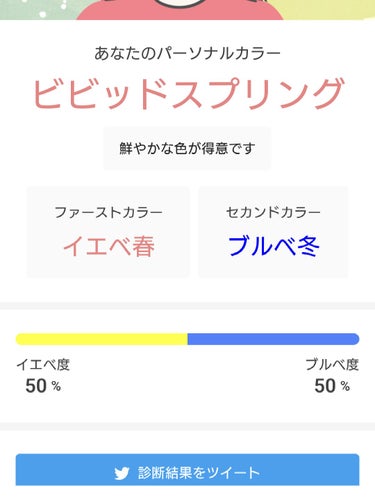 あなたのパーソナルカラー

ビビッドスプリング

鮮やかな色が得意です

ファーストカラー
イエベ春

セカンドカラー
ブルベ冬

イエベ度
50 %

ブルベ度
50 %

診断結果をツイート